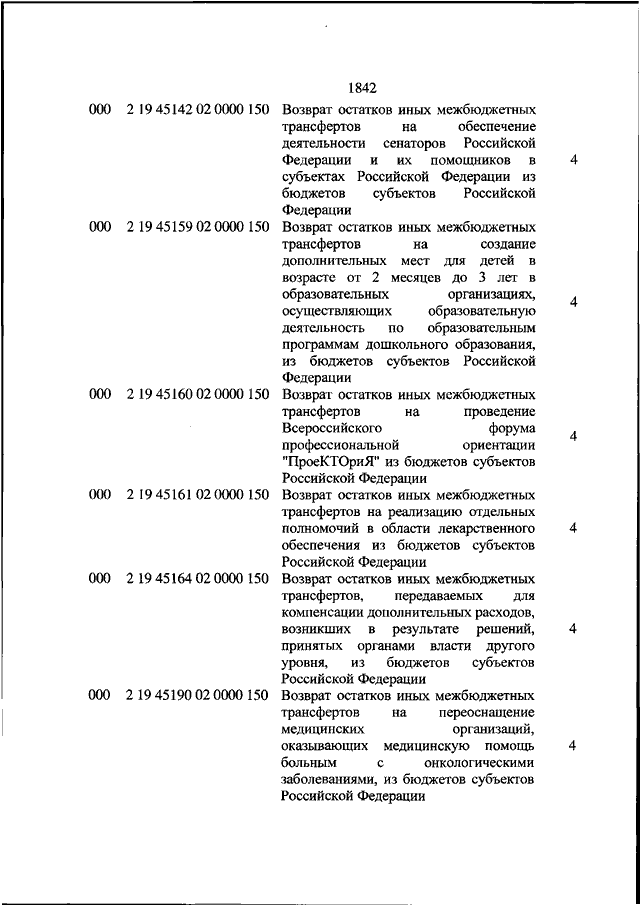 1842

| | | | |
|---|---|---|---|
| 000 | 2 19 45142 02 0000 150 | Возврат остатков иных межбюджетных трансфертов на обеспечение деятельности сенаторов Российской Федерации и их помощников в субъектах Российской Федерации из бюджетов субъектов Российской Федерации | 4 |
| 000 | 2 19 45159 02 0000 150 | Возврат остатков иных межбюджетных трансфертов на создание дополнительных мест для детей в возрасте от 2 месяцев до 3 лет в образовательных организациях, осуществляющих образовательную деятельность по образовательным программам дошкольного образования, из бюджетов субъектов Российской Федерации | 4 |
| 000 | 2 19 45160 02 0000 150 | Возврат остатков иных межбюджетных трансфертов на проведение Всероссийского форума профессиональной ориентации "ПроеКТОриЯ" из бюджетов субъектов Российской Федерации | 4 |
| 000 | 2 19 45161 02 0000 150 | Возврат остатков иных межбюджетных трансфертов на реализацию отдельных полномочий в области лекарственного обеспечения из бюджетов субъектов Российской Федерации | 4 |
| 000 | 2 19 45164 02 0000 150 | Возврат остатков иных межбюджетных трансфертов, передаваемых для компенсации дополнительных расходов, возникших в результате решений, принятых органами власти другого уровня, из бюджетов субъектов Российской Федерации | 4 |
| 000 | 2 19 45190 02 0000 150 | Возврат остатков иных межбюджетных трансфертов на переоснащение медицинских организаций, оказывающих медицинскую помощь больным с онкологическими заболеваниями, из бюджетов субъектов Российской Федерации | 4 |